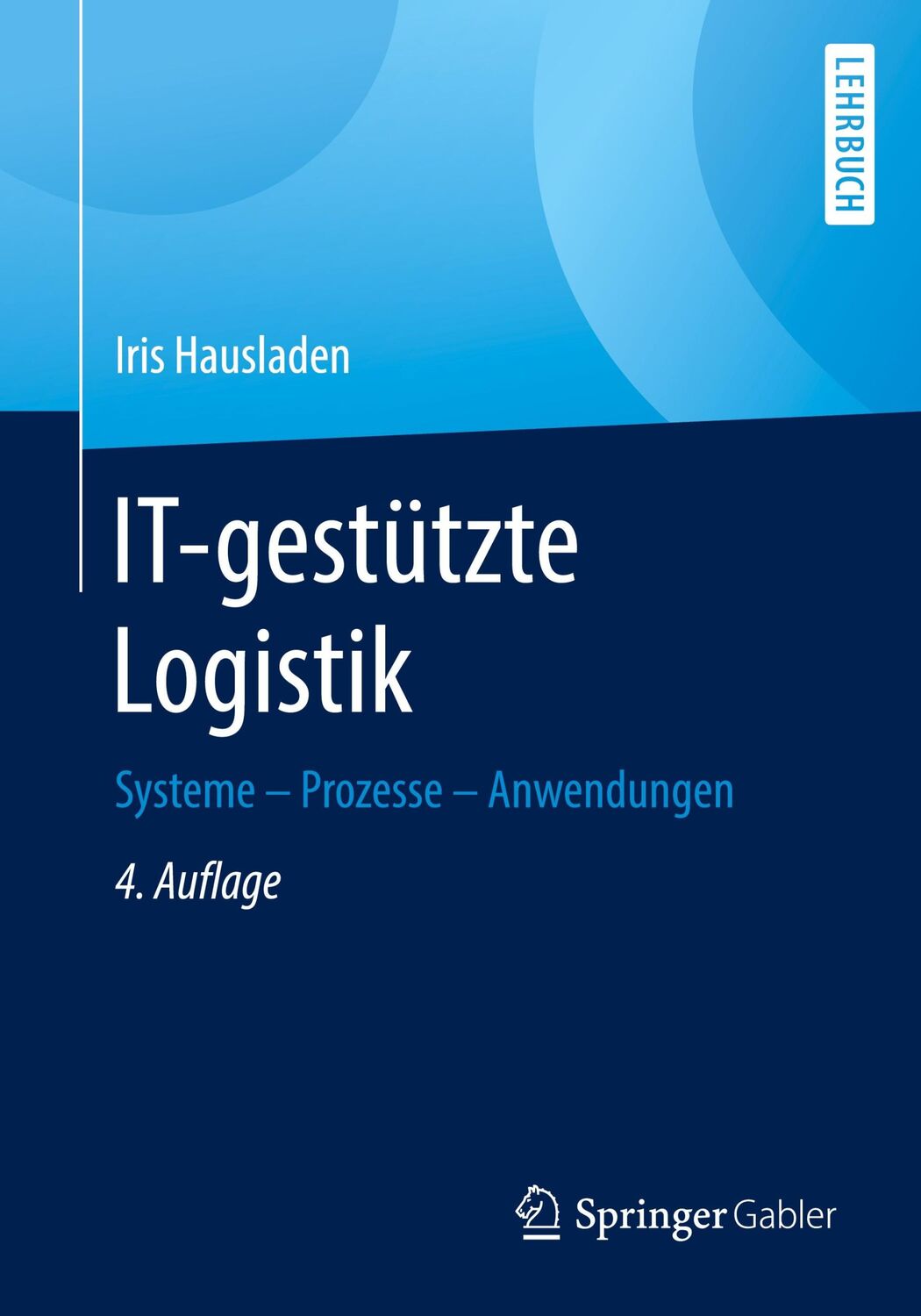 LEHRBUCH

Iris Hausladen

IT-gestützte Logistik

Systeme – Prozesse – Anwendungen

4. Auflage

Springer Gabler